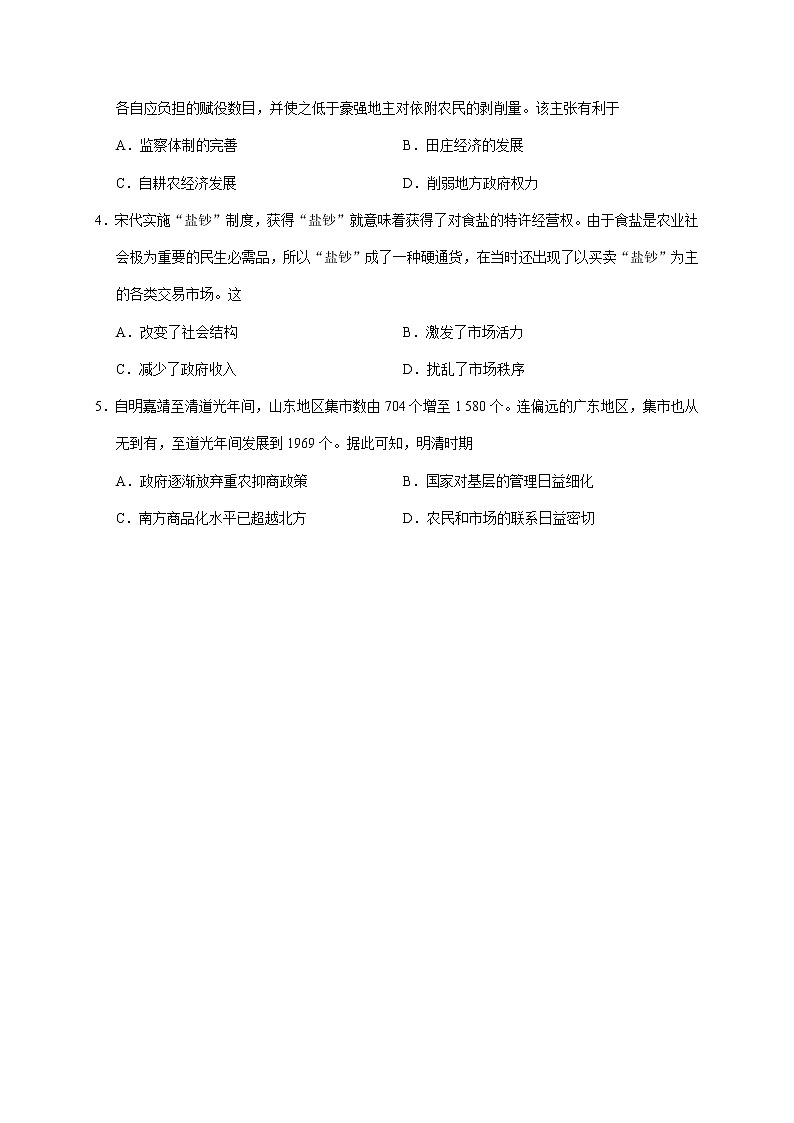 各自应负担的赋役数目，并使之低于豪强地主对依附农民的剥削量。该主张有利于

A．监察体制的完善　　B．田庄经济的发展

C．自耕农经济发展　　D．削弱地方政府权力

4．宋代实施“盐钞”制度，获得“盐钞”就意味着获得了对食盐的特许经营权。由于食盐是农业社会极为重要的民生必需品，所以“盐钞”成了一种硬通货，在当时还出现了以买卖“盐钞”为主的各类交易市场。这

A．改变了社会结构　　B．激发了市场活力

C．减少了政府收入　　D．扰乱了市场秩序

5．自明嘉靖至清道光年间，山东地区集市数由 704 个增至 1 580 个。连偏远的广东地区，集市也从无到有，至道光年间发展到 1969 个。据此可知，明清时期

A．政府逐渐放弃重农抑商政策　　B．国家对基层的管理日益细化

C．南方商品化水平已超越北方　　D．农民和市场的联系日益密切